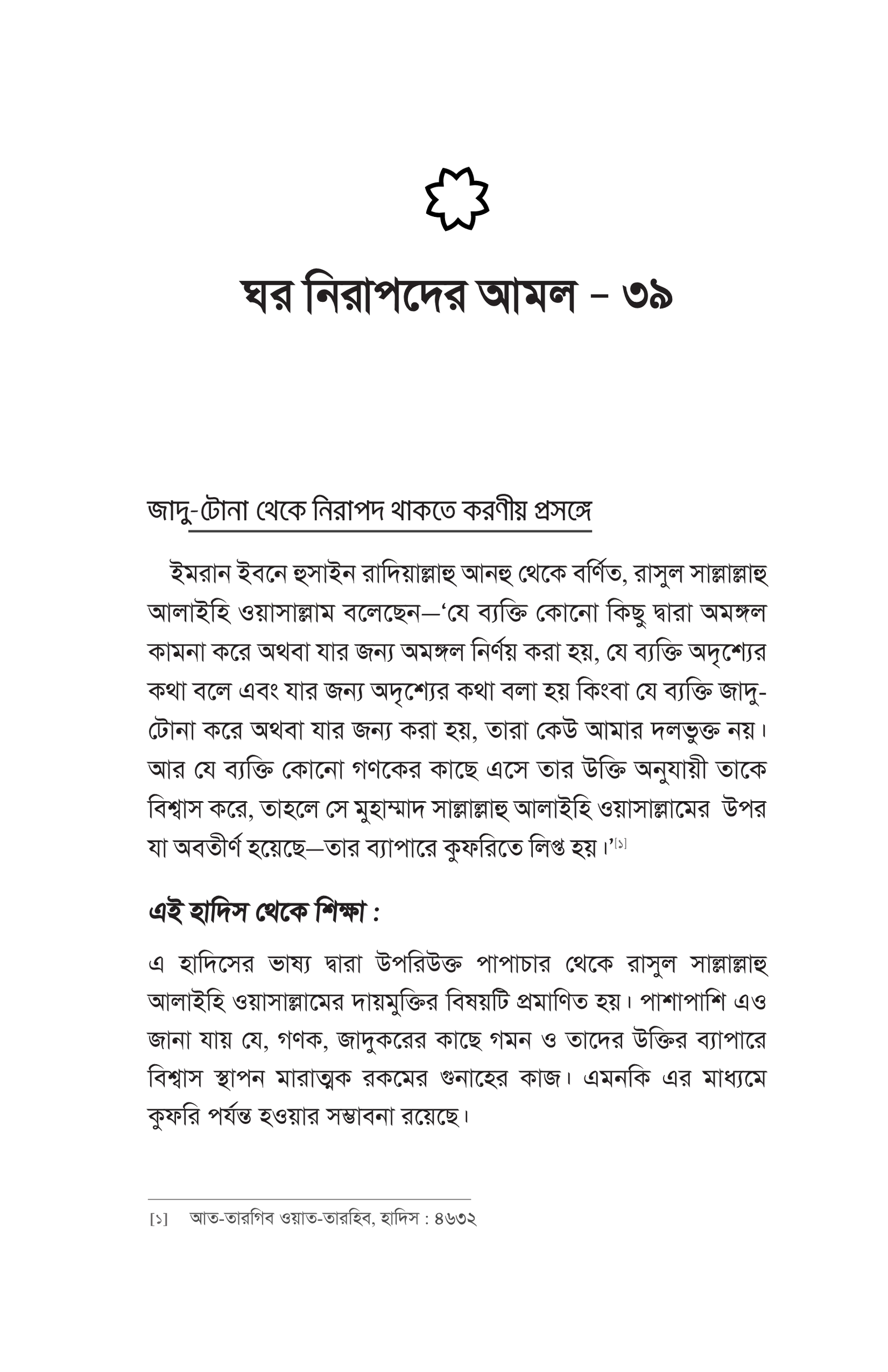 ঘর নিরাপদের আমল – ৩৯

জাদু-টোনা থেকে নিরাপদ থাকতে করণীয় প্রসঙ্গে

ইমরান ইবনে হুসাইন রাদিয়াল্লাহু আনহু থেকে বর্ণিত, রাসুল সাল্লাল্লাহু আলাইহি ওয়াসাল্লাম বলেছেন—'যে ব্যক্তি কোনো কিছু দ্বারা অমঙ্গল কামনা করে অথবা যার জন্য অমঙ্গল নির্ণয় করা হয়, যে ব্যক্তি অদৃশ্যের কথা বলে এবং যার জন্য অদৃশ্যের কথা বলা হয় কিংবা যে ব্যক্তি জাদু-টোনা করে অথবা যার জন্য করা হয়, তারা কেউ আমার দলভুক্ত নয়। আর যে ব্যক্তি কোনো গণকের কাছে এসে তার উক্তি অনুযায়ী তাকে বিশ্বাস করে, তাহলে সে মুহাম্মাদ সাল্লাল্লাহু আলাইহি ওয়াসাল্লামের উপর যা অবতীর্ণ হয়েছে—তার ব্যাপারে কুফরিতে লিপ্ত হয়।'[১]

এই হাদিস থেকে শিক্ষা :

এ হাদিসের ভাষ্য দ্বারা উপরিউক্ত পাপাচার থেকে রাসুল সাল্লাল্লাহু আলাইহি ওয়াসাল্লামের দায়মুক্তির বিষয়টি প্রমাণিত হয়। পাশাপাশি এও জানা যায় যে, গণক, জাদুকরের কাছে গমন ও তাদের উক্তির ব্যাপারে বিশ্বাস স্থাপন মারাত্মক রকমের গুনাহের কাজ। এমনকি এর মাধ্যমে কুফরি পর্যন্ত হওয়ার সম্ভাবনা রয়েছে।

[১] আত-তারগিব ওয়াত-তারহিব, হাদিস : ৪৬৩২